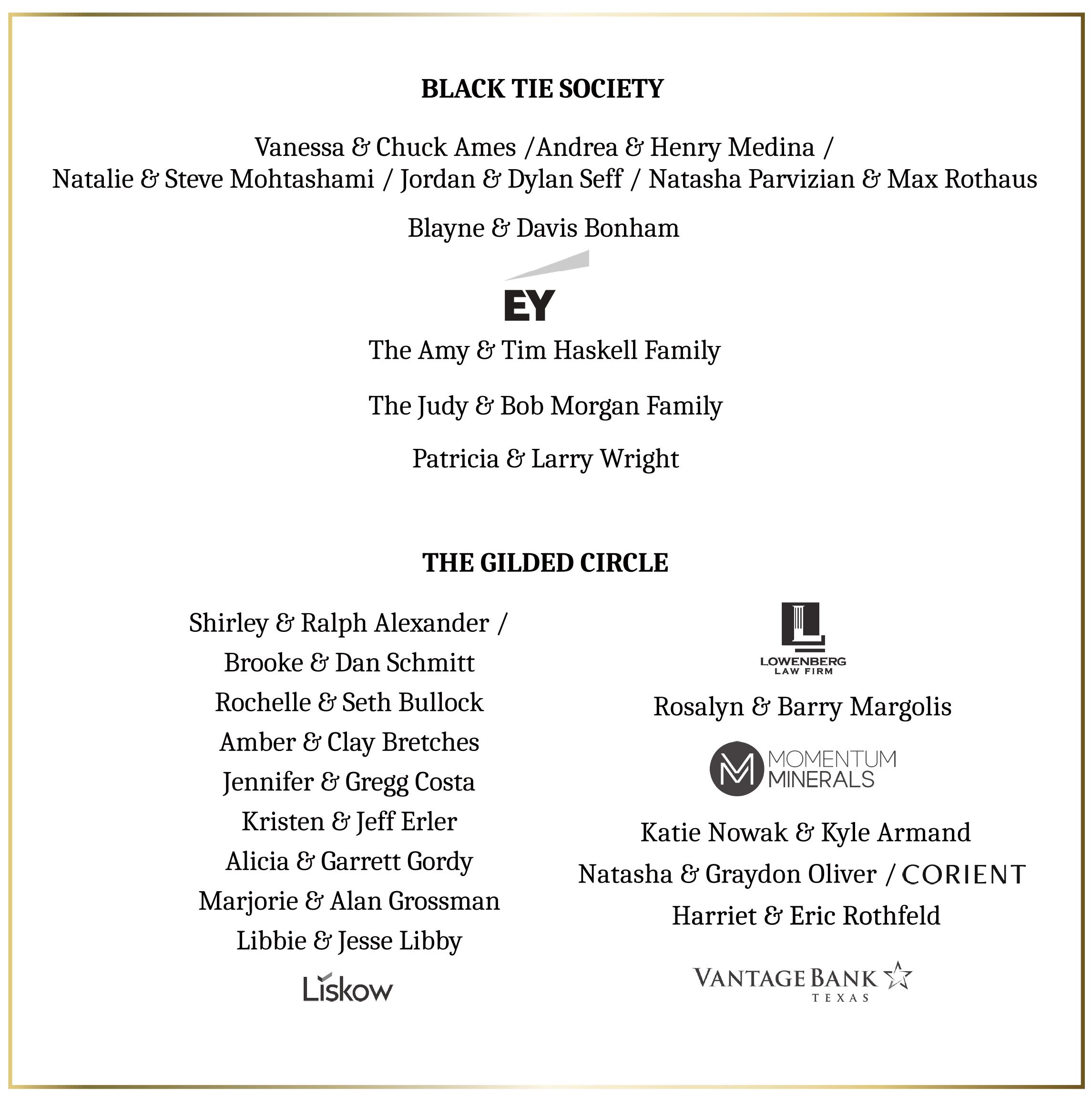 BLACK TIE SOCIETY

Vanessa & Chuck Ames /Andrea & Henry Medina /
Natalie & Steve Mohtashami / Jordan & Dylan Seff / Natasha Parvizian & Max Rothaus

Blayne & Davis Bonham

EY

The Amy & Tim Haskell Family

The Judy & Bob Morgan Family

Patricia & Larry Wright

THE GILDED CIRCLE

Shirley & Ralph Alexander /
Brooke & Dan Schmitt
Rochelle & Seth Bullock
Amber & Clay Bretches
Jennifer & Gregg Costa
Kristen & Jeff Erler
Alicia & Garrett Gordy
Marjorie & Alan Grossman
Libbie & Jesse Libby
Liskow

LOWENBERG LAW FIRM
Rosalyn & Barry Margolis
MOMENTUM MINERALS
Katie Nowak & Kyle Armand
Natasha & Graydon Oliver / CORIENT
Harriet & Eric Rothfeld
VANTAGE BANK TEXAS